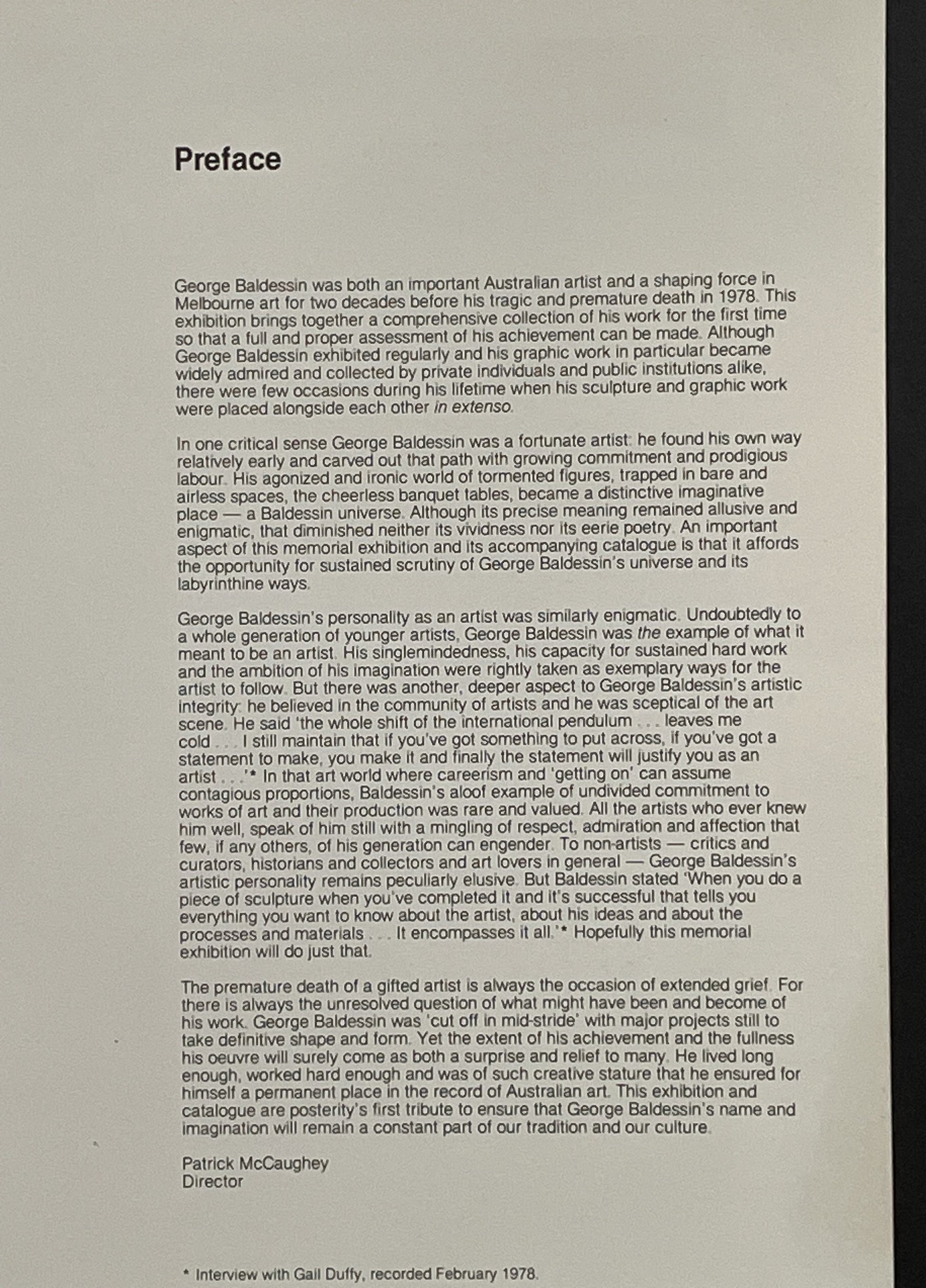 Preface

George Baldessin was both an important Australian artist and a shaping force in Melbourne art for two decades before his tragic and premature death in 1978. This exhibition brings together a comprehensive collection of his work for the first time so that a full and proper assessment of his achievement can be made. Although George Baldessin exhibited regularly and his graphic work in particular became widely admired and collected by private individuals and public institutions alike, there were few occasions during his lifetime when his sculpture and graphic work were placed alongside each other in extenso.

In one critical sense George Baldessin was a fortunate artist: he found his own way relatively early and carved out that path with growing commitment and prodigious labour. His agonized and ironic world of tormented figures, trapped in bare and airless spaces, the cheerless banquet tables, became a distinctive imaginative place — a Baldessin universe. Although its precise meaning remained allusive and enigmatic, that diminished neither its vividness nor its eerie poetry. An important aspect of this memorial exhibition and its accompanying catalogue is that it affords the opportunity for sustained scrutiny of George Baldessin's universe and its labyrinthine ways.

George Baldessin's personality as an artist was similarly enigmatic. Undoubtedly to a whole generation of younger artists, George Baldessin was the example of what it meant to be an artist. His singlemindedness, his capacity for sustained hard work and the ambition of his imagination were rightly taken as exemplary ways for the artist to follow. But there was another, deeper aspect to George Baldessin's artistic integrity: he believed in the community of artists and he was sceptical of the art scene. He said 'the whole shift of the international pendulum . . . leaves me cold . . . I still maintain that if you've got something to put across, if you've got a statement to make, you make it and finally the statement will justify you as an artist . . .'* In that art world where careerism and 'getting on' can assume contagious proportions, Baldessin's aloof example of undivided commitment to works of art and their production was rare and valued. All the artists who ever knew him well, speak of him still with a mingling of respect, admiration and affection that few, if any others, of his generation can engender. To non-artists — critics and curators, historians and collectors and art lovers in general — George Baldessin's artistic personality remains peculiarly elusive. But Baldessin stated 'When you do a piece of sculpture when you've completed it and it's successful that tells you everything you want to know about the artist, about his ideas and about the processes and materials . . . It encompasses it all.'* Hopefully this memorial exhibition will do just that.

The premature death of a gifted artist is always the occasion of extended grief. For there is always the unresolved question of what might have been and become of his work. George Baldessin was 'cut off in mid-stride' with major projects still to take definitive shape and form. Yet the extent of his achievement and the fullness his oeuvre will surely come as both a surprise and relief to many. He lived long enough, worked hard enough and was of such creative stature that he ensured for himself a permanent place in the record of Australian art. This exhibition and catalogue are posterity's first tribute to ensure that George Baldessin's name and imagination will remain a constant part of our tradition and our culture.

Patrick McCaughey
Director

* Interview with Gail Duffy, recorded February 1978.